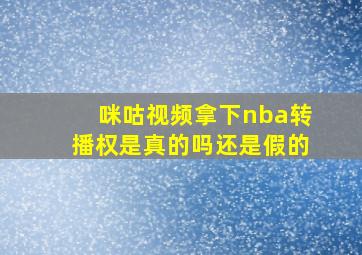 咪咕视频拿下nba转播权是真的吗还是假的